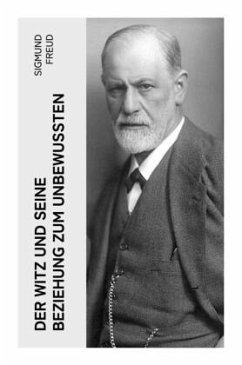 SIGMUND FREUD

DER WITZ UND SEINE BEZIEHUNG ZUM UNBEWUSSTEN